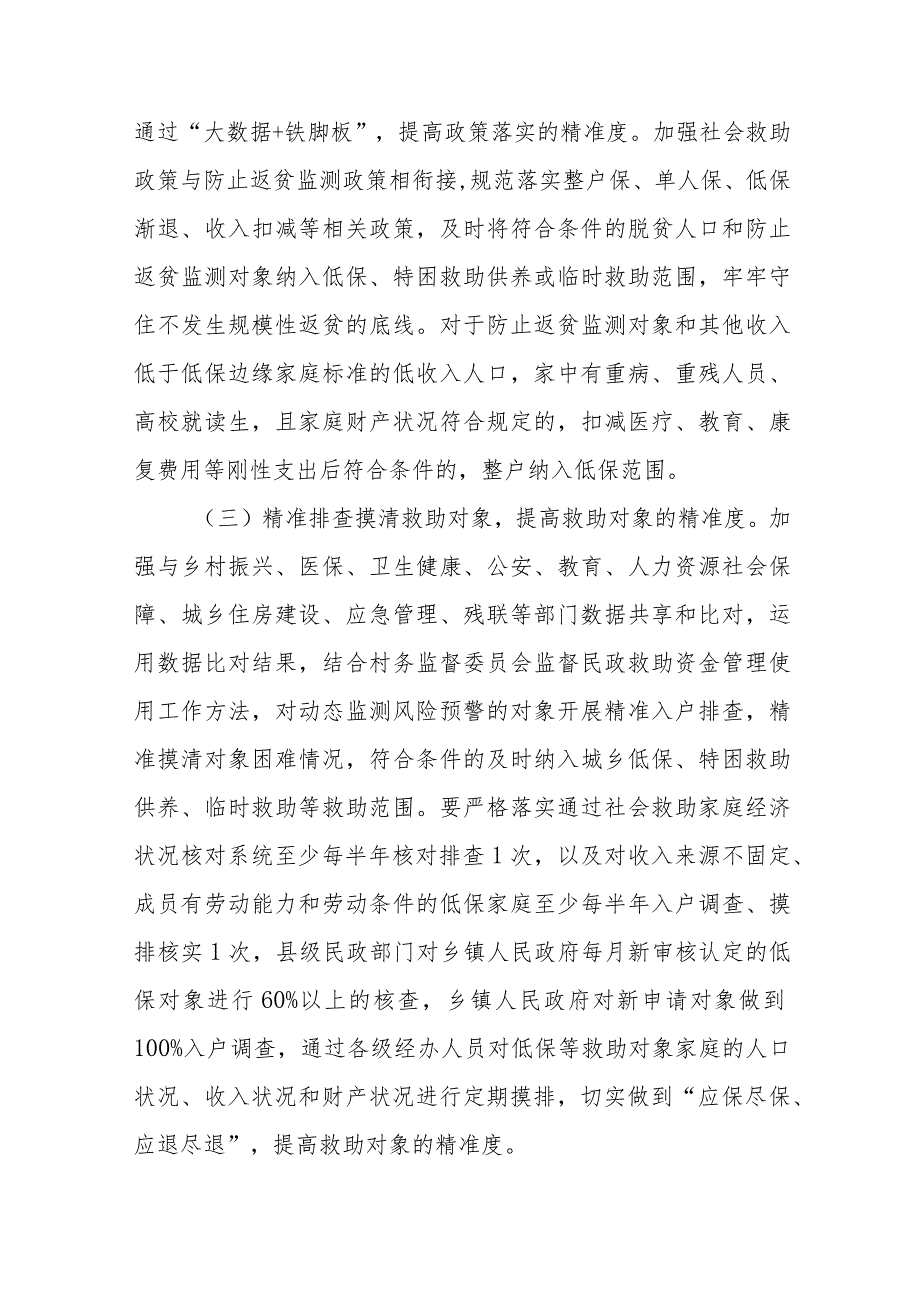 通过“大数据+铁脚板”，提高政策落实的精准度。加强社会救助政策与防止返贫监测政策相衔接,规范落实整户保、单人保、低保渐退、收入扣减等相关政策，及时将符合条件的脱贫人口和防止返贫监测对象纳入低保、特困救助供养或临时救助范围，牢牢守住不发生规模性返贫的底线。对于防止返贫监测对象和其他收入低于低保边缘家庭标准的低收入人口，家中有重病、重残人员、高校就读生，且家庭财产状况符合规定的，扣减医疗、教育、康复费用等刚性支出后符合条件的，整户纳入低保范围。

（三）精准排查摸清救助对象，提高救助对象的精准度。加强与乡村振兴、医保、卫生健康、公安、教育、人力资源社会保障、城乡住房建设、应急管理、残联等部门数据共享和比对，运用数据比对结果，结合村务监督委员会监督民政救助资金管理使用工作方法，对动态监测风险预警的对象开展精准入户排查，精准摸清对象困难情况，符合条件的及时纳入城乡低保、特困救助供养、临时救助等救助范围。要严格落实通过社会救助家庭经济状况核对系统至少每半年核对排查 1 次，以及对收入来源不固定、成员有劳动能力和劳动条件的低保家庭至少每半年入户调查、摸排核实 1 次，县级民政部门对乡镇人民政府每月新审核认定的低保对象进行 60%以上的核查，乡镇人民政府对新申请对象做到 100%入户调查，通过各级经办人员对低保等救助对象家庭的人口状况、收入状况和财产状况进行定期摸排，切实做到“应保尽保、应退尽退”，提高救助对象的精准度。